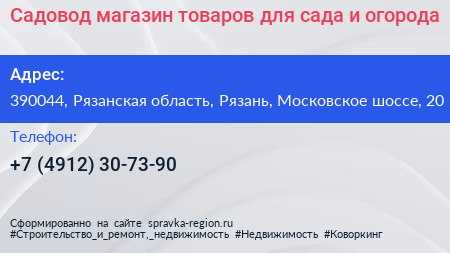 Садовод магазин товаров для сада и огорода

Адрес:

390044, Рязанская область, Рязань, Московское шоссе, 20

Телефон:

+7 (4912) 30-73-90

Сформированно на сайте spravka-region.ru
#Строительство_и_ремонт,_недвижимость #Недвижимость #Коворкинг